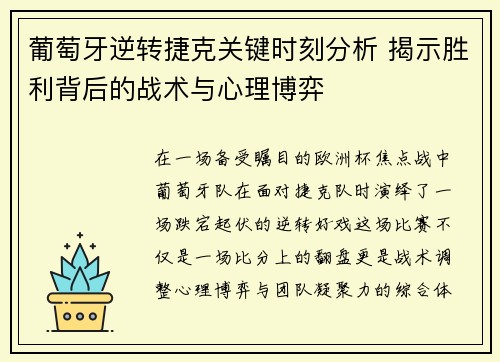 葡萄牙逆转捷克关键时刻分析 揭示胜利背后的战术与心理博弈

在一场备受瞩目的欧洲杯焦点战中葡萄牙队在面对捷克队时演绎了一场跌宕起伏的逆转好戏这场比赛不仅是一场比分上的翻盘更是战术调整心理博弈与团队凝聚力的综合体